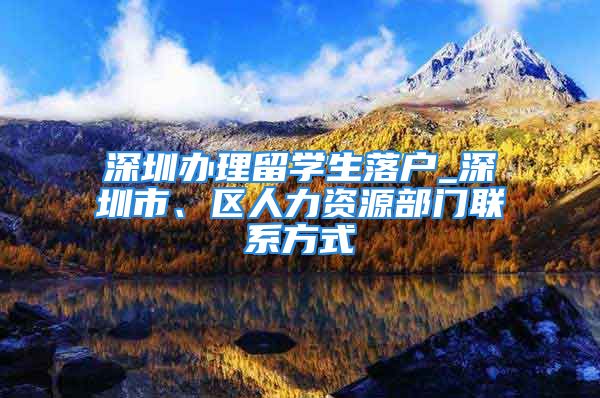 深圳办理留学生落户_深圳市、区人力资源部门联系方式